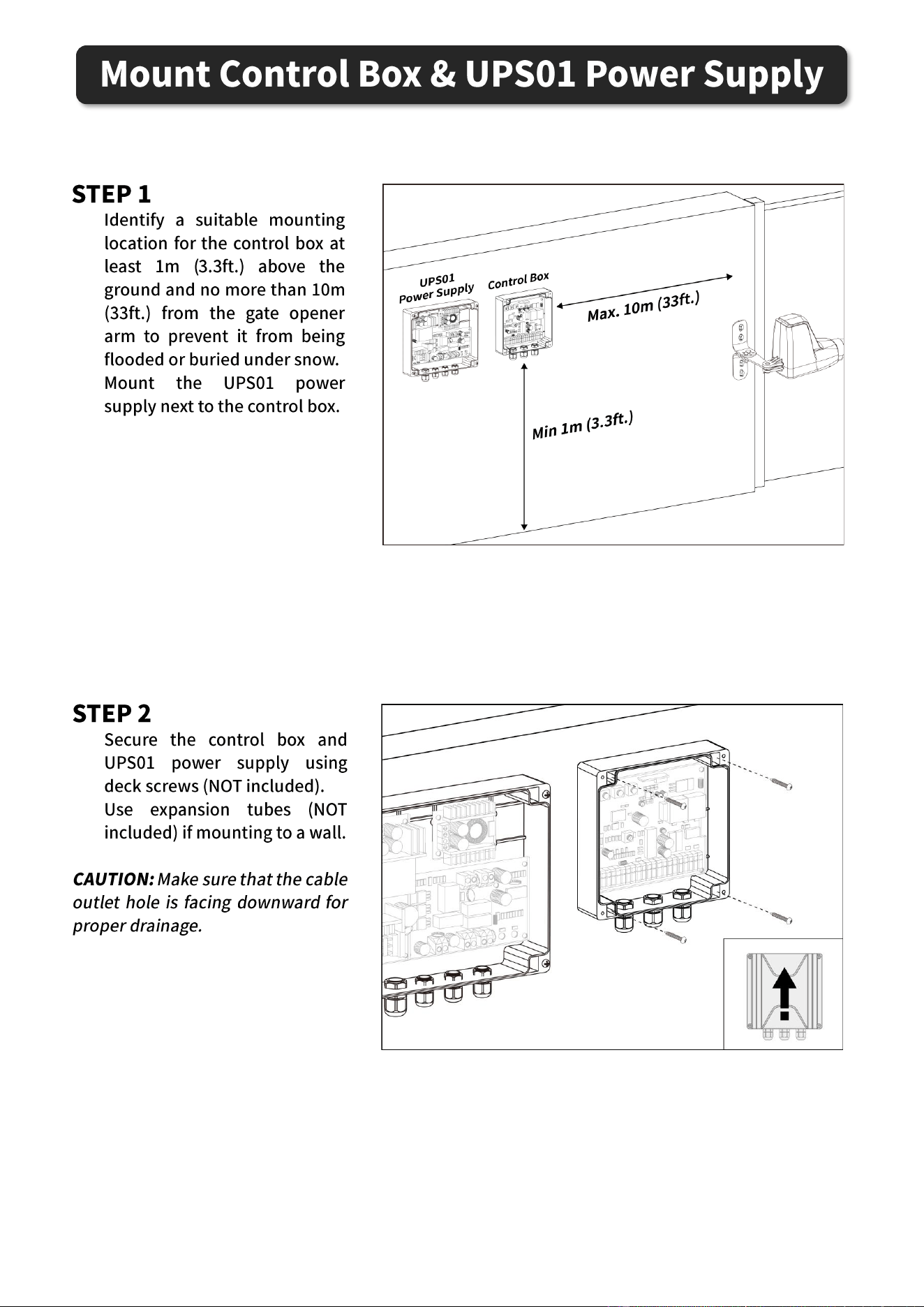 Mount Control Box & UPS01 Power Supply

STEP 1

Identify a suitable mounting location for the control box at least 1m (3.3ft.) above the ground and no more than 10m (33ft.) from the gate opener arm to prevent it from being flooded or buried under snow.

Mount the UPS01 power supply next to the control box.

UPS01
Power Supply

Control Box

Max. 10m (33ft.)

Min 1m (3.3ft.)

STEP 2

Secure the control box and UPS01 power supply using deck screws (NOT included).

Use expansion tubes (NOT included) if mounting to a wall.

CAUTION: Make sure that the cable outlet hole is facing downward for proper drainage.